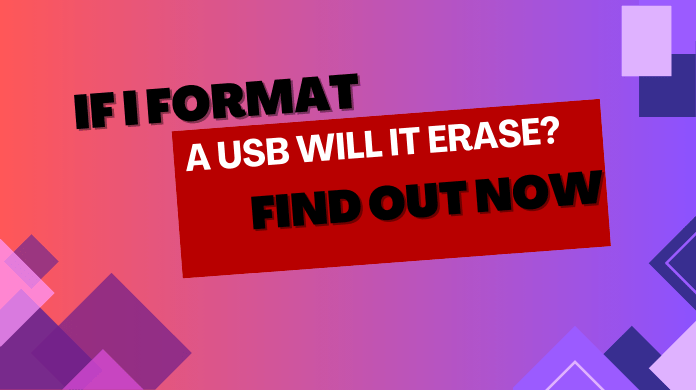 IF I FORMAT

A USB WILL IT ERASE?

FIND OUT NOW